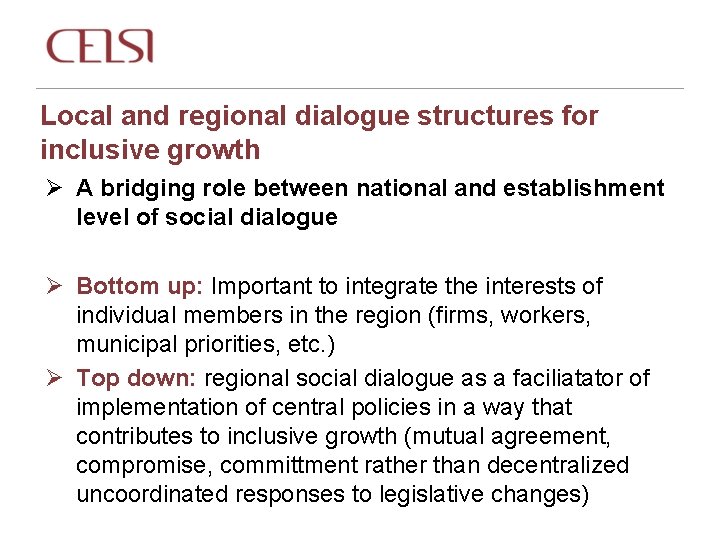 CELSI

Local and regional dialogue structures for inclusive growth

➢ A bridging role between national and establishment level of social dialogue

➢ Bottom up: Important to integrate the interests of individual members in the region (firms, workers, municipal priorities, etc.)

➢ Top down: regional social dialogue as a faciliatator of implementation of central policies in a way that contributes to inclusive growth (mutual agreement, compromise, committment rather than decentralized uncoordinated responses to legislative changes)